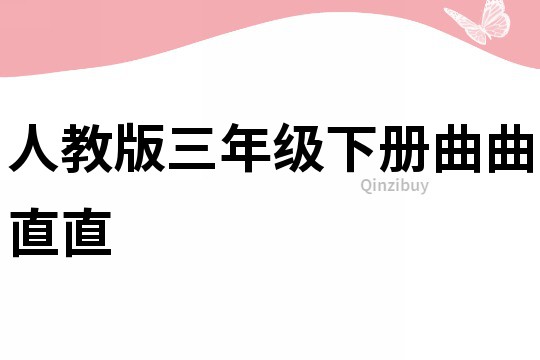 人教版三年级下册曲曲直直

Qinzibuy